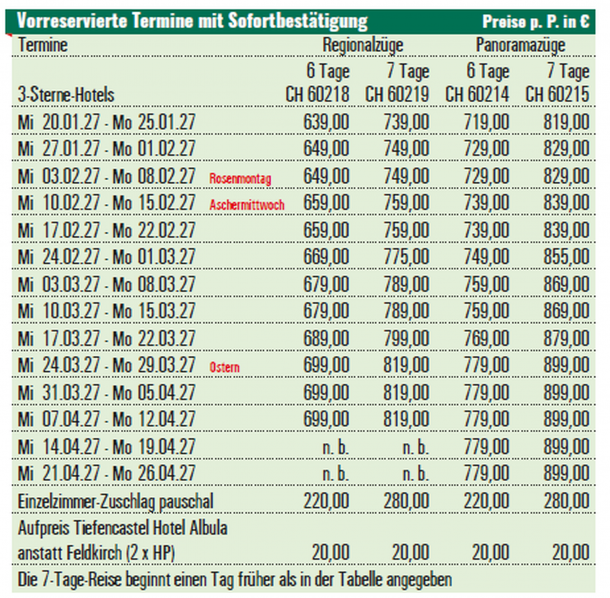 Vorreservierte Termine mit Sofortbestätigung Preise p. P. in €

| Termine | Regionalzüge |  | Panoramazüge |  |
|---|---|---|---|---|
| 3-Sterne-Hotels | 6 Tage CH 60218 | 7 Tage CH 60219 | 6 Tage CH 60214 | 7 Tage CH 60215 |
| Mi 20.01.27 - Mo 25.01.27 | 639,00 | 739,00 | 719,00 | 819,00 |
| Mi 27.01.27 - Mo 01.02.27 | 649,00 | 749,00 | 729,00 | 829,00 |
| Mi 03.02.27 - Mo 08.02.27 Rosenmontag | 649,00 | 749,00 | 729,00 | 829,00 |
| Mi 10.02.27 - Mo 15.02.27 Aschermittwoch | 659,00 | 759,00 | 739,00 | 839,00 |
| Mi 17.02.27 - Mo 22.02.27 | 659,00 | 759,00 | 739,00 | 839,00 |
| Mi 24.02.27 - Mo 01.03.27 | 669,00 | 775,00 | 749,00 | 855,00 |
| Mi 03.03.27 - Mo 08.03.27 | 679,00 | 789,00 | 759,00 | 869,00 |
| Mi 10.03.27 - Mo 15.03.27 | 679,00 | 789,00 | 759,00 | 869,00 |
| Mi 17.03.27 - Mo 22.03.27 | 689,00 | 799,00 | 769,00 | 879,00 |
| Mi 24.03.27 - Mo 29.03.27 Ostern | 699,00 | 819,00 | 779,00 | 899,00 |
| Mi 31.03.27 - Mo 05.04.27 | 699,00 | 819,00 | 779,00 | 899,00 |
| Mi 07.04.27 - Mo 12.04.27 | 699,00 | 819,00 | 779,00 | 899,00 |
| Mi 14.04.27 - Mo 19.04.27 | n. b. | n. b. | 779,00 | 899,00 |
| Mi 21.04.27 - Mo 26.04.27 | n. b. | n. b. | 779,00 | 899,00 |
| Einzelzimmer-Zuschlag pauschal | 220,00 | 280,00 | 220,00 | 280,00 |
| Aufpreis Tiefencastel Hotel Albula anstatt Feldkirch (2 x HP) | 20,00 | 20,00 | 20,00 | 20,00 |

Die 7-Tage-Reise beginnt einen Tag früher als in der Tabelle angegeben